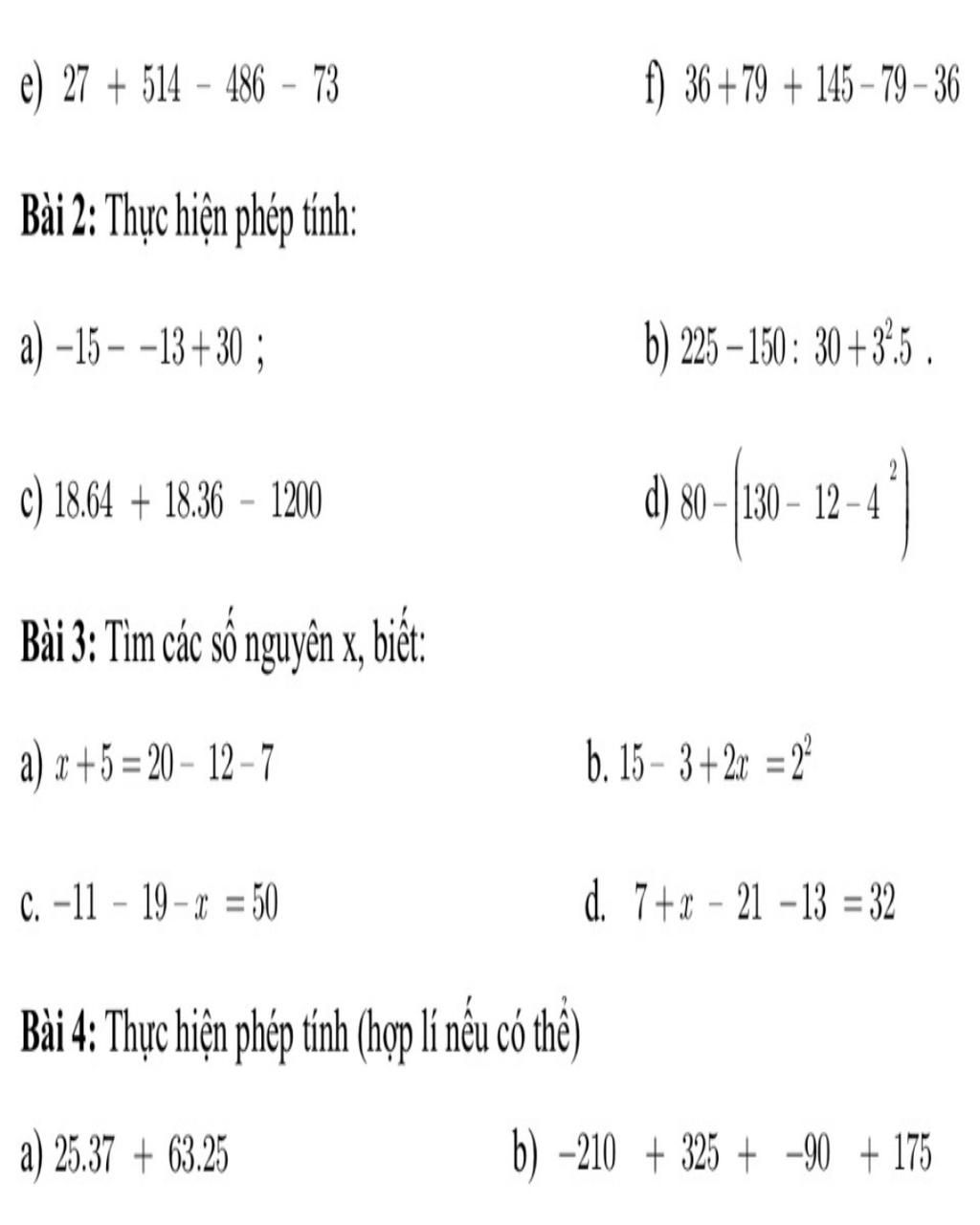 e) $27 + 514 - 486 - 73$

f) $36 + 79 + 145 - 79 - 36$

**Bài 2:** Thực hiện phép tính:

a) $-15 - -13 + 30$ ;

b) $225 - 150 : 30 + 3^2.5$ .

c) $18.64 + 18.36 - 1200$

d) $80 - \left(130 - 12 - 4^2\right)$

**Bài 3:** Tìm các số nguyên x, biết:

a) $x + 5 = 20 - 12 - 7$

b. $15 - 3 + 2x = 2^2$

c. $-11 - 19 - x = 50$

d. $7 + x - 21 - 13 = 32$

**Bài 4:** Thực hiện phép tính (hợp lí nếu có thể)

a) $25.37 + 63.25$

b) $-210 + 325 + -90 + 175$